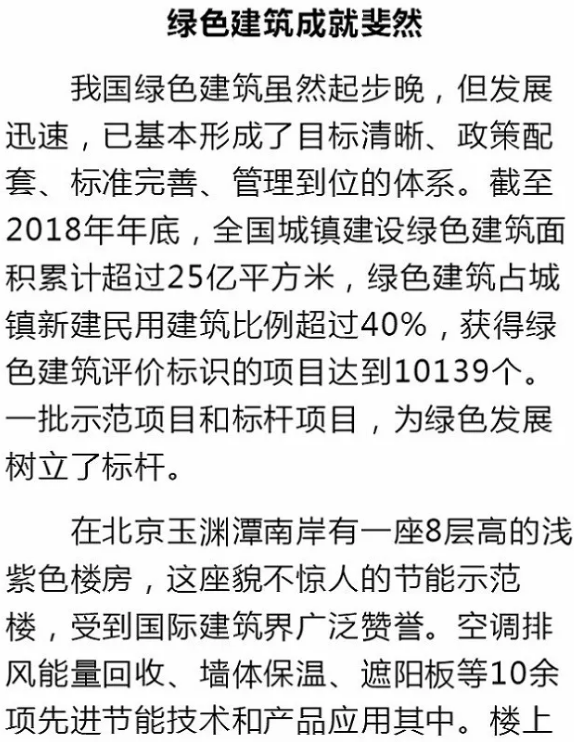 绿色建筑成就斐然

我国绿色建筑虽然起步晚，但发展迅速，已基本形成了目标清晰、政策配套、标准完善、管理到位的体系。截至2018年年底，全国城镇建设绿色建筑面积累计超过25亿平方米，绿色建筑占城镇新建民用建筑比例超过40%，获得绿色建筑评价标识的项目达到10139个。一批示范项目和标杆项目，为绿色发展树立了标杆。

在北京玉渊潭南岸有一座8层高的浅紫色楼房，这座貌不惊人的节能示范楼，受到国际建筑界广泛赞誉。空调排风能量回收、墙体保温、遮阳板等10余项先进节能技术和产品应用其中。楼上